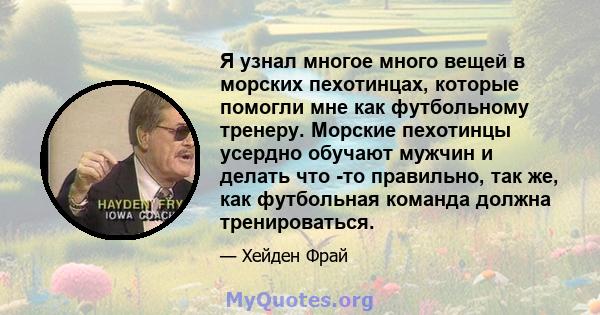 HAYDEN FRY
IOWA COACH

Я узнал многое много вещей в морских пехотинцах, которые помогли мне как футбольному тренеру. Морские пехотинцы усердно обучают мужчин и делать что -то правильно, так же, как футбольная команда должна тренироваться.

— Хейден Фрай

MyQuotes.org